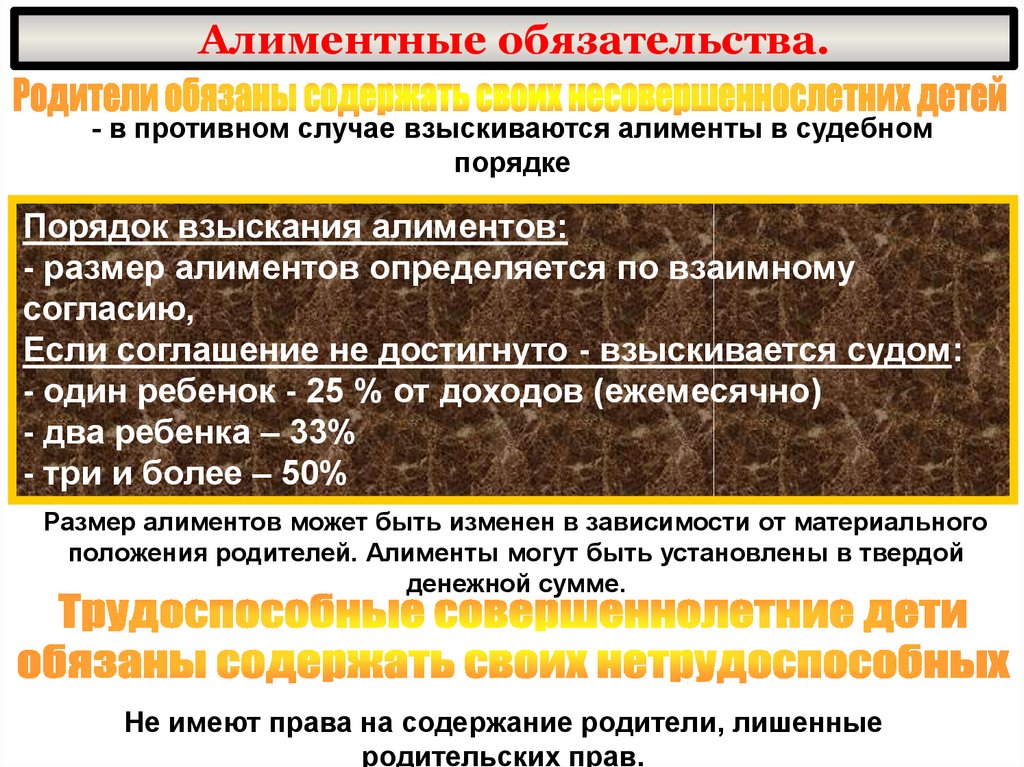 Алиментные обязательства.

Родители обязаны содержать своих несовершеннослетних детей

- в противном случае взыскиваются алименты в судебном порядке

Порядок взыскания алиментов:
- размер алиментов определяется по взаимному согласию,
Если соглашение не достигнуто - взыскивается судом:
- один ребенок - 25 % от доходов (ежемесячно)
- два ребенка – 33%
- три и более – 50%

Размер алиментов может быть изменен в зависимости от материального положения родителей. Алименты могут быть установлены в твердой денежной сумме.

Трудоспособные совершеннолетние дети обязаны содержать своих нетрудоспособных

Не имеют права на содержание родители, лишенные родительских прав.